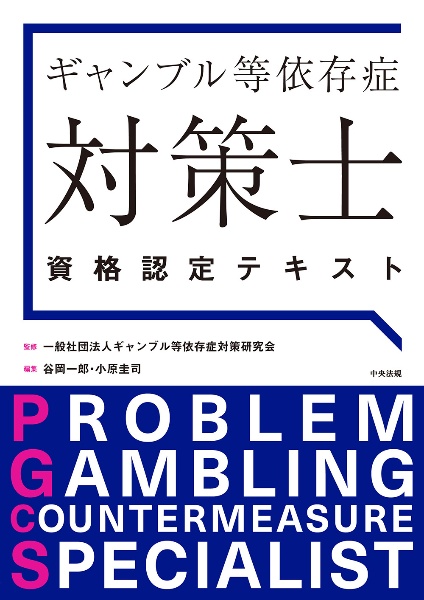 ギャンブル等依存症

対策士

資格認定テキスト

監修 一般社団法人ギャンブル等依存症対策研究会

編集 谷岡一郎・小原圭司

中央法規

PROBLEM
GAMBLING
COUNTERMEASURE
SPECIALIST